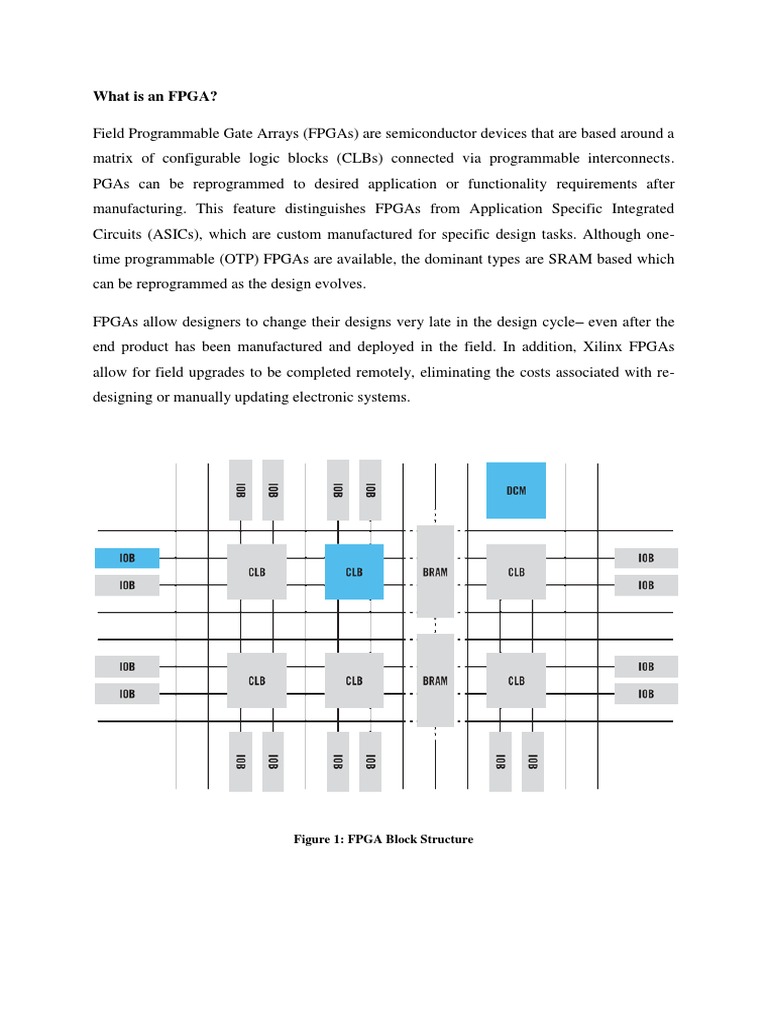 What is an FPGA?

Field Programmable Gate Arrays (FPGAs) are semiconductor devices that are based around a matrix of configurable logic blocks (CLBs) connected via programmable interconnects. PGAs can be reprogrammed to desired application or functionality requirements after manufacturing. This feature distinguishes FPGAs from Application Specific Integrated Circuits (ASICs), which are custom manufactured for specific design tasks. Although one-time programmable (OTP) FPGAs are available, the dominant types are SRAM based which can be reprogrammed as the design evolves.

FPGAs allow designers to change their designs very late in the design cycle– even after the end product has been manufactured and deployed in the field. In addition, Xilinx FPGAs allow for field upgrades to be completed remotely, eliminating the costs associated with re-designing or manually updating electronic systems.

IOB IOB IOB IOB DCM
IOB CLB CLB BRAM CLB IOB
IOB IOB
IOB CLB CLB BRAM CLB IOB
IOB IOB
IOB IOB IOB IOB IOB IOB

Figure 1: FPGA Block Structure